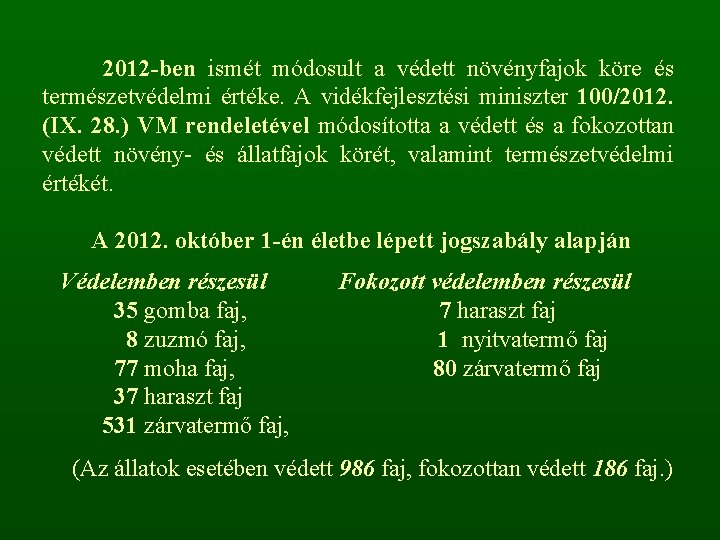 2012-ben ismét módosult a védett növényfajok köre és természetvédelmi értéke. A vidékfejlesztési miniszter 100/2012. (IX. 28.) VM rendeletével módosította a védett és a fokozottan védett növény- és állatfajok körét, valamint természetvédelmi értékét.

A 2012. október 1-én életbe lépett jogszabály alapján

Védelemben részesül
35 gomba faj,
8 zuzmó faj,
77 moha faj,
37 haraszt faj
531 zárvatermő faj,

Fokozott védelemben részesül
7 haraszt faj
1 nyitvatermő faj
80 zárvatermő faj

(Az állatok esetében védett 986 faj, fokozottan védett 186 faj.)